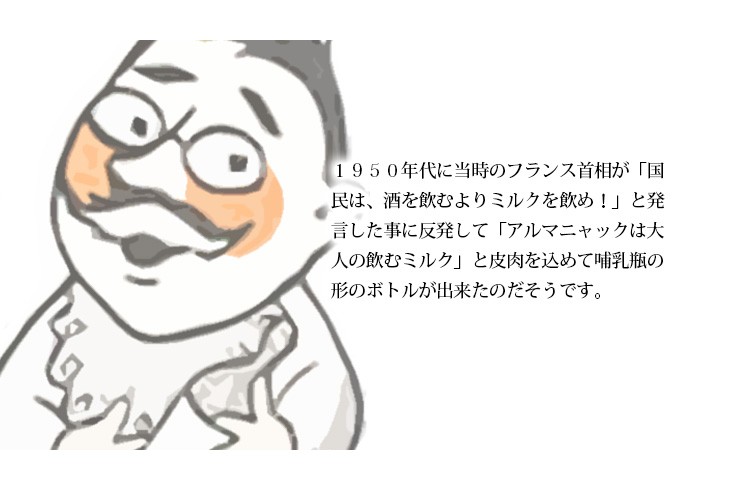 １９５０年代に当時のフランス首相が「国民は、酒を飲むよりミルクを飲め！」と発言した事に反発して「アルマニャックは大人の飲むミルク」と皮肉を込めて哺乳瓶の形のボトルが出来たのだそうです。